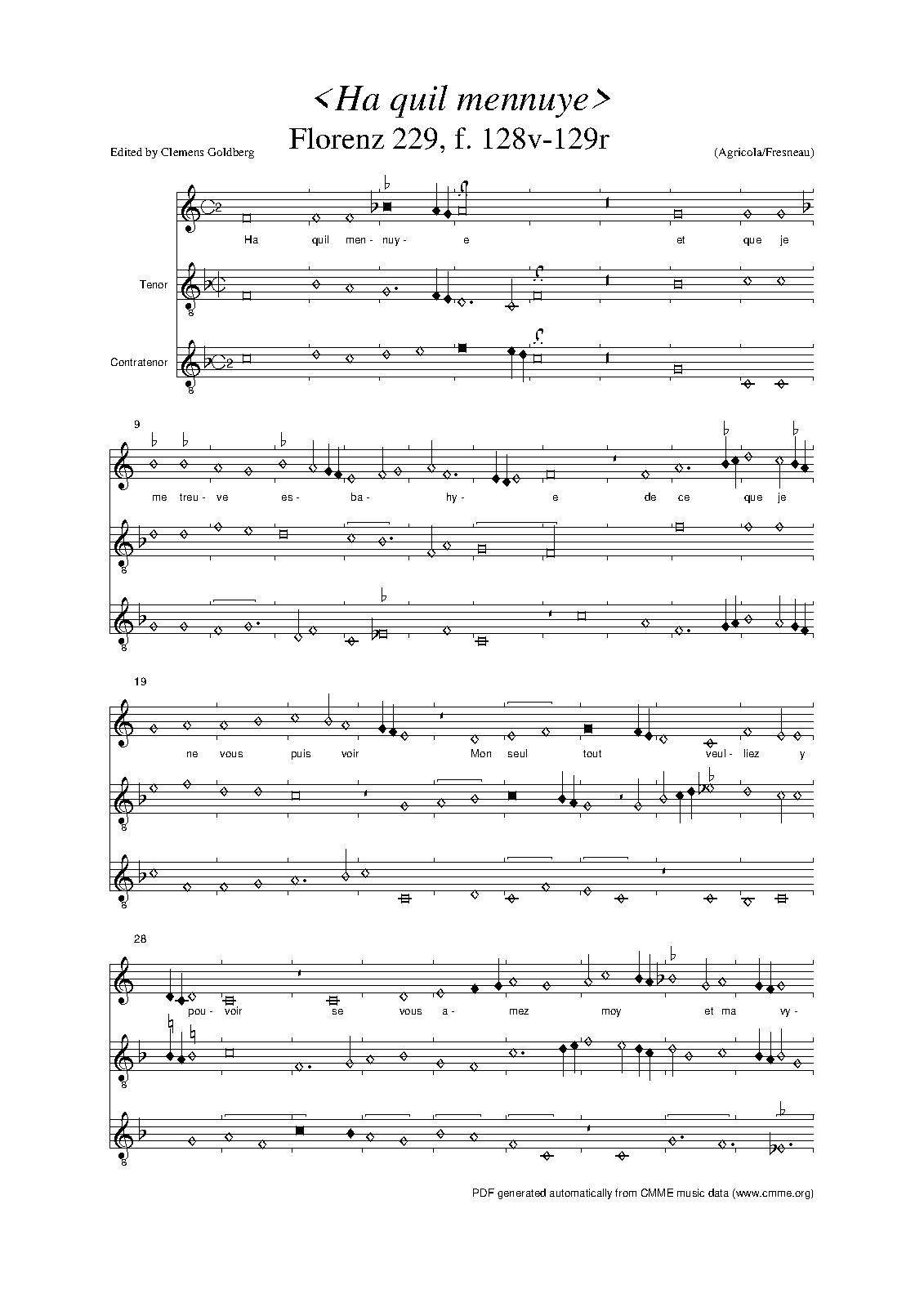 <Ha quil mennuye>

Florenz 229, f. 128v-129r

Edited by Clemens Goldberg

(Agricola/Fresneau)

Ha quil men- nuy- e et que je

Tenor

Contratenor

9

me treu- ve es- ba- hy- e de ce que je

19

ne vous puis voir Mon seul tout veul- liez y

28

pou- voir se vous a- mez moy et ma vy-

PDF generated automatically from CMME music data (www.cmme.org)